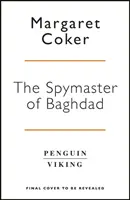 Margaret Coker

The Spymaster of Baghdad

PENGUIN
VIKING

FINAL COVER TO BE REVEALED